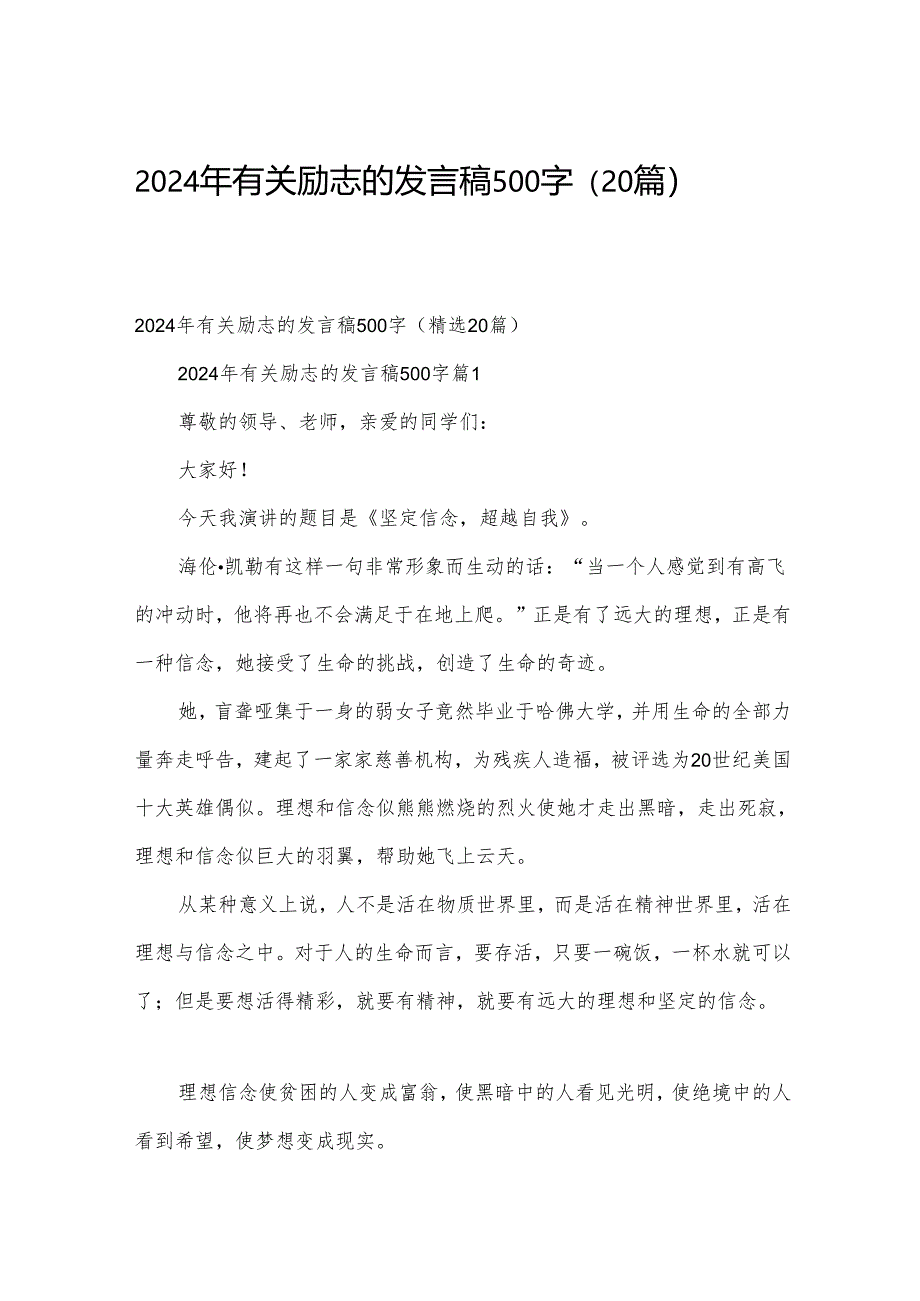 2024年有关励志的发言稿500字（20篇）

2024年有关励志的发言稿500字（精选20篇）

2024年有关励志的发言稿500字篇1

尊敬的领导、老师，亲爱的同学们：

大家好！

今天我演讲的题目是《坚定信念，超越自我》。

海伦•凯勒有这样一句非常形象而生动的话：“当一个人感觉到有高飞的冲动时，他将再也不会满足于在地上爬。”正是有了远大的理想，正是有一种信念，她接受了生命的挑战，创造了生命的奇迹。

她，盲聋哑集于一身的弱女子竟然毕业于哈佛大学，并用生命的全部力量奔走呼告，建起了一家家慈善机构，为残疾人造福，被评选为20世纪美国十大英雄偶似。理想和信念似熊熊燃烧的烈火使她才走出黑暗，走出死寂，理想和信念似巨大的羽翼，帮助她飞上云天。

从某种意义上说，人不是活在物质世界里，而是活在精神世界里，活在理想与信念之中。对于人的生命而言，要存活，只要一碗饭，一杯水就可以了；但是要想活得精彩，就要有精神，就要有远大的理想和坚定的信念。

理想信念使贫困的人变成富翁，使黑暗中的人看见光明，使绝境中的人看到希望，使梦想变成现实。